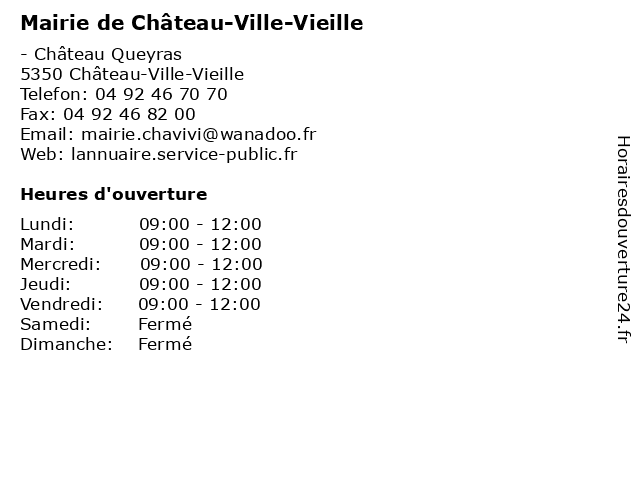 Mairie de Château-Ville-Vieille

- Château Queyras
5350 Château-Ville-Vieille
Telefon: 04 92 46 70 70
Fax: 04 92 46 82 00
Email: mairie.chavivi@wanadoo.fr
Web: lannuaire.service-public.fr

Heures d'ouverture

| | |
|---|---|
| Lundi: | 09:00 - 12:00 |
| Mardi: | 09:00 - 12:00 |
| Mercredi: | 09:00 - 12:00 |
| Jeudi: | 09:00 - 12:00 |
| Vendredi: | 09:00 - 12:00 |
| Samedi: | Fermé |
| Dimanche: | Fermé |

Horairesdouverture24.fr